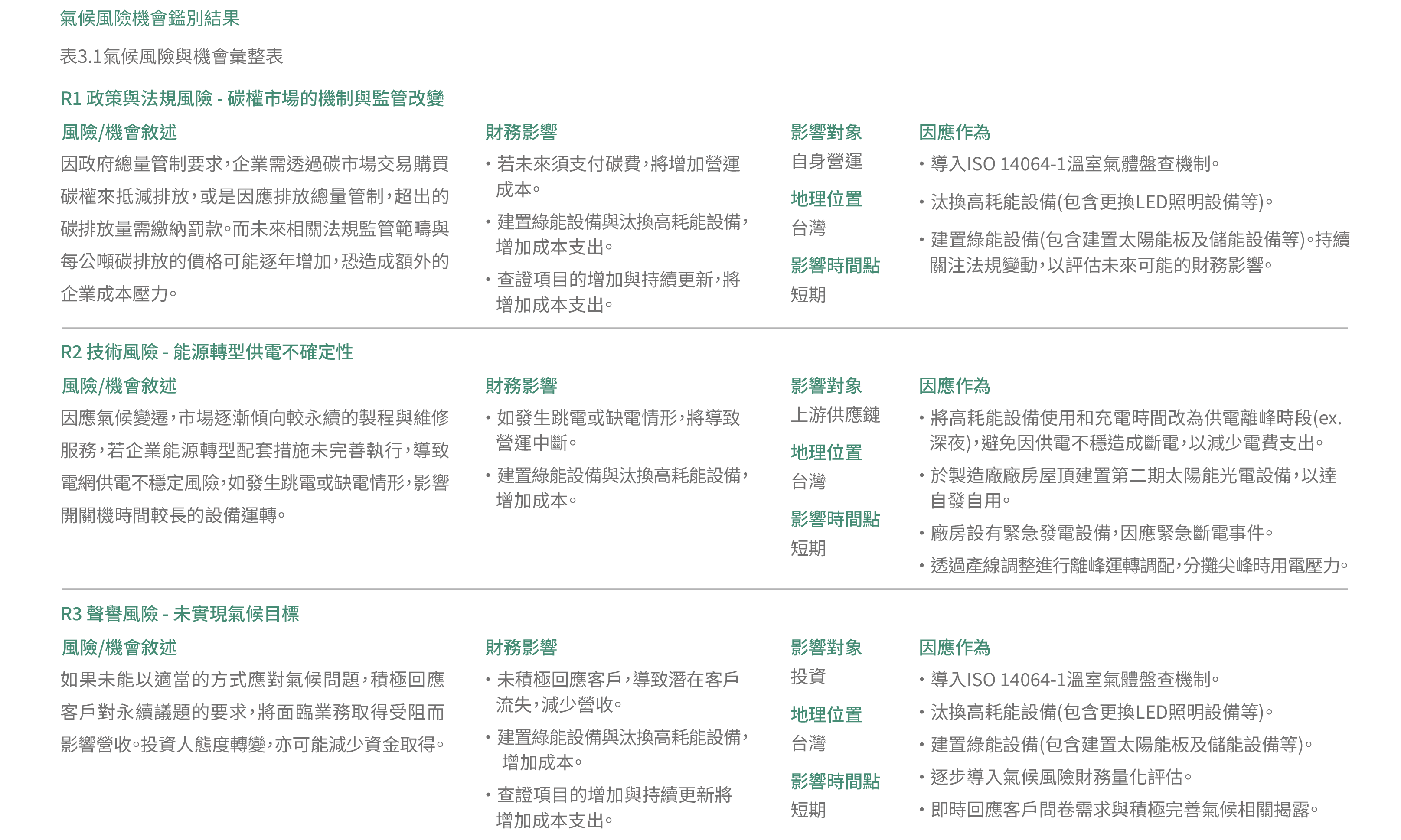 氣候風險機會鑑別結果

表3.1氣候風險與機會彙整表

R1 政策與法規風險 - 碳權市場的機制與監管改變

風險/機會敘述

因政府總量管制要求，企業需透過碳市場交易購買碳權來抵減排放，或是因應排放總量管制，超出的碳排放量需繳納罰款。而未來相關法規監管範疇與每公噸碳排放的價格可能逐年增加，恐造成額外的企業成本壓力。

財務影響

• 若未來須支付碳費，將增加營運成本。
• 建置綠能設備與汰換高耗能設備，增加成本支出。
• 查證項目的增加與持續更新，將增加成本支出。

影響對象
自身營運

地理位置
台灣

影響時間點
短期

因應作為

• 導入ISO 14064-1溫室氣體盤查機制。
• 汰換高耗能設備(包含更換LED照明設備等)。
• 建置綠能設備(包含建置太陽能板及儲能設備等)。持續關注法規變動，以評估未來可能的財務影響。

R2 技術風險 - 能源轉型供電不確定性

風險/機會敘述

因應氣候變遷，市場逐漸傾向較永續的製程與維修服務，若企業能源轉型配套措施未完善執行，導致電網供電不穩定風險，如發生跳電或缺電情形，影響開關機時間較長的設備運轉。

財務影響

• 如發生跳電或缺電情形，將導致營運中斷。
• 建置綠能設備與汰換高耗能設備，增加成本。

影響對象
上游供應鏈

地理位置
台灣

影響時間點
短期

因應作為

• 將高耗能設備使用和充電時間改為供電離峰時段(ex.深夜)，避免因供電不穩造成斷電，以減少電費支出。
• 於製造廠廠房屋頂建置第二期太陽能光電設備，以達自發自用。
• 廠房設有緊急發電設備，因應緊急斷電事件。
• 透過產線調整進行離峰運轉調配，分攤尖峰時用電壓力。

R3 聲譽風險 - 未實現氣候目標

風險/機會敘述

如果未能以適當的方式應對氣候問題，積極回應客戶對永續議題的要求，將面臨業務取得受阻而影響營收。投資人態度轉變，亦可能減少資金取得。

財務影響

• 未積極回應客戶，導致潛在客戶流失，減少營收。
• 建置綠能設備與汰換高耗能設備，增加成本。
• 查證項目的增加與持續更新將增加成本支出。

影響對象
投資

地理位置
台灣

影響時間點
短期

因應作為

• 導入ISO 14064-1溫室氣體盤查機制。
• 汰換高耗能設備(包含更換LED照明設備等)。
• 建置綠能設備(包含建置太陽能板及儲能設備等)。
• 逐步導入氣候風險財務量化評估。
• 即時回應客戶問卷需求與積極完善氣候相關揭露。